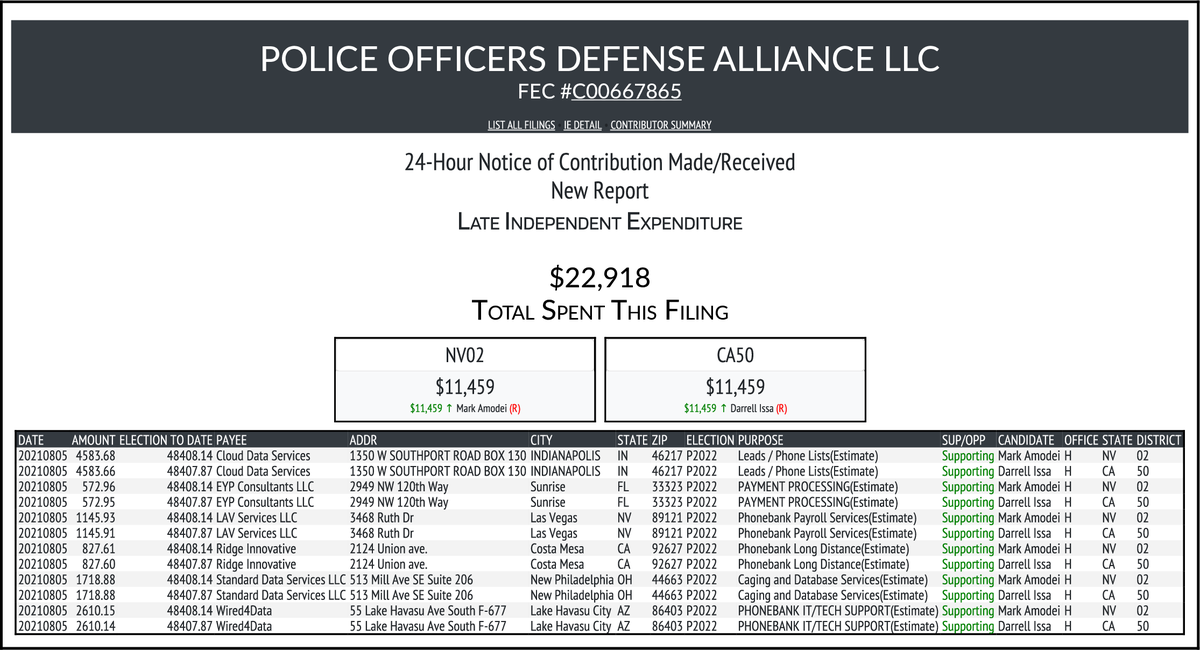 POLICE OFFICERS DEFENSE ALLIANCE LLC
FEC #C00667865

LIST ALL FILINGS IE DETAIL CONTRIBUTOR SUMMARY

24-Hour Notice of Contribution Made/Received
New Report
LATE INDEPENDENT EXPENDITURE

$22,918
TOTAL SPENT THIS FILING

NV02
$11,459
$11,459 ↑ Mark Amodei (R)

CA50
$11,459
$11,459 ↑ Darrell Issa (R)

| DATE | AMOUNT | ELECTION TO DATE | PAYEE | ADDR | CITY | STATE | ZIP | ELECTION | PURPOSE | SUP/OPP | CANDIDATE | OFFICE | STATE | DISTRICT |
|---|---|---|---|---|---|---|---|---|---|---|---|---|---|---|
| 20210805 | 4583.68 | 48408.14 | Cloud Data Services | 1350 W SOUTHPORT ROAD BOX 130 | INDIANAPOLIS | IN | 46217 | P2022 | Leads / Phone Lists(Estimate) | Supporting | Mark Amodei | H | NV | 02 |
| 20210805 | 4583.66 | 48407.87 | Cloud Data Services | 1350 W SOUTHPORT ROAD BOX 130 | INDIANAPOLIS | IN | 46217 | P2022 | Leads / Phone Lists(Estimate) | Supporting | Darrell Issa | H | CA | 50 |
| 20210805 | 572.96 | 48408.14 | EYP Consultants LLC | 2949 NW 120th Way | Sunrise | FL | 33323 | P2022 | PAYMENT PROCESSING(Estimate) | Supporting | Mark Amodei | H | NV | 02 |
| 20210805 | 572.95 | 48407.87 | EYP Consultants LLC | 2949 NW 120th Way | Sunrise | FL | 33323 | P2022 | PAYMENT PROCESSING(Estimate) | Supporting | Darrell Issa | H | CA | 50 |
| 20210805 | 1145.93 | 48408.14 | LAV Services LLC | 3468 Ruth Dr | Las Vegas | NV | 89121 | P2022 | Phonebank Payroll Services(Estimate) | Supporting | Mark Amodei | H | NV | 02 |
| 20210805 | 1145.91 | 48407.87 | LAV Services LLC | 3468 Ruth Dr | Las Vegas | NV | 89121 | P2022 | Phonebank Payroll Services(Estimate) | Supporting | Darrell Issa | H | CA | 50 |
| 20210805 | 827.61 | 48408.14 | Ridge Innovative | 2124 Union ave. | Costa Mesa | CA | 92627 | P2022 | Phonebank Long Distance(Estimate) | Supporting | Mark Amodei | H | NV | 02 |
| 20210805 | 827.60 | 48407.87 | Ridge Innovative | 2124 Union ave. | Costa Mesa | CA | 92627 | P2022 | Phonebank Long Distance(Estimate) | Supporting | Darrell Issa | H | CA | 50 |
| 20210805 | 1718.88 | 48408.14 | Standard Data Services LLC | 513 Mill Ave SE Suite 206 | New Philadelphia | OH | 44663 | P2022 | Caging and Database Services(Estimate) | Supporting | Mark Amodei | H | NV | 02 |
| 20210805 | 1718.88 | 48407.87 | Standard Data Services LLC | 513 Mill Ave SE Suite 206 | New Philadelphia | OH | 44663 | P2022 | Caging and Database Services(Estimate) | Supporting | Darrell Issa | H | CA | 50 |
| 20210805 | 2610.15 | 48408.14 | Wired4Data | 55 Lake Havasu Ave South F-677 | Lake Havasu City | AZ | 86403 | P2022 | PHONEBANK IT/TECH SUPPORT(Estimate) | Supporting | Mark Amodei | H | NV | 02 |
| 20210805 | 2610.14 | 48407.87 | Wired4Data | 55 Lake Havasu Ave South F-677 | Lake Havasu City | AZ | 86403 | P2022 | PHONEBANK IT/TECH SUPPORT(Estimate) | Supporting | Darrell Issa | H | CA | 50 |